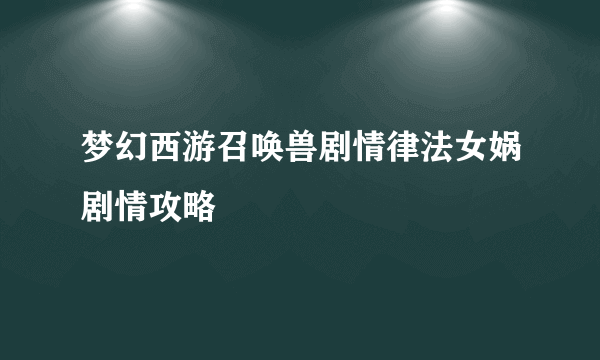 梦幻西游召唤兽剧情律法女娲剧情攻略